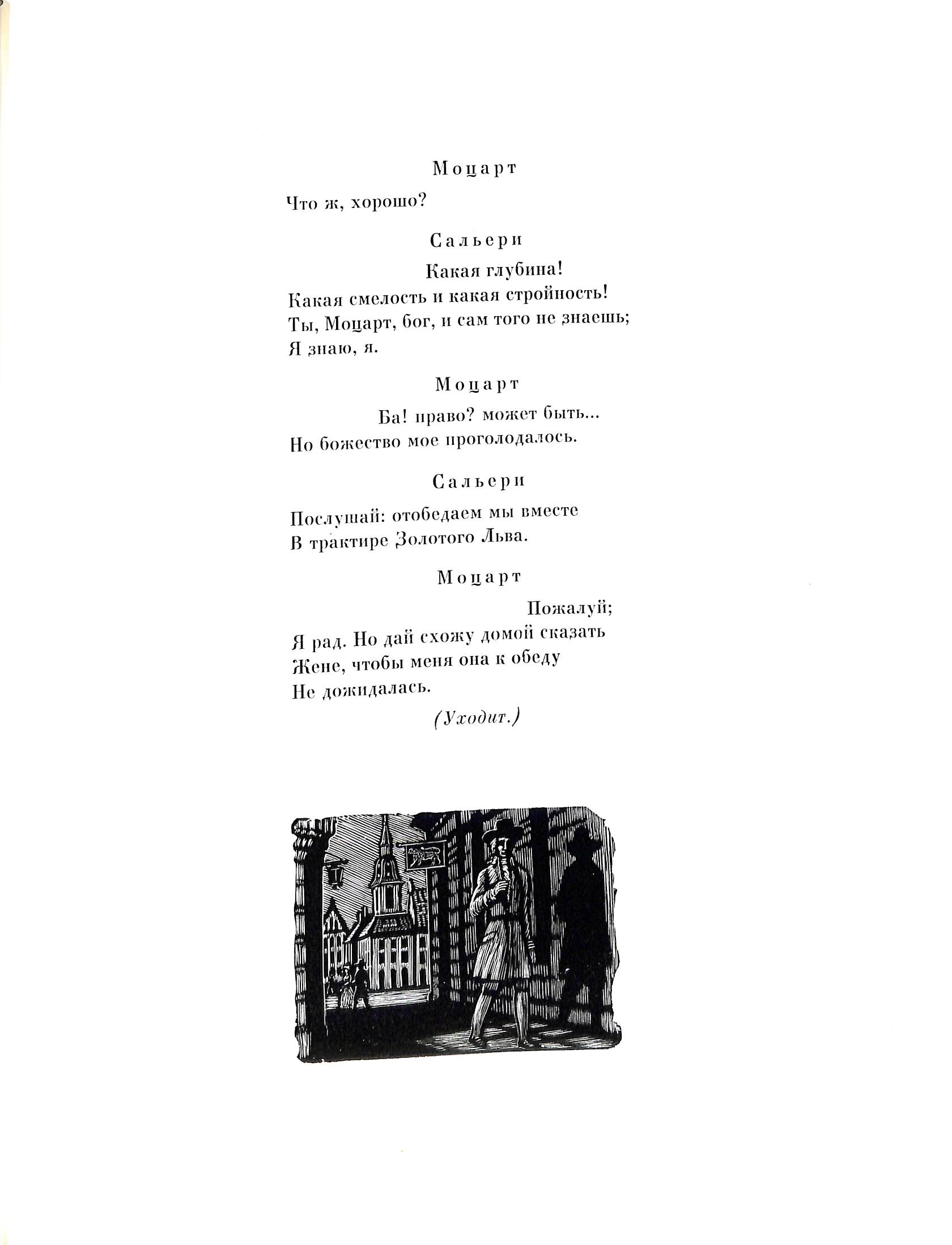 Моцарт

Что ж, хорошо?

Сальери

Какая глубина!
Какая смелость и какая стройность!
Ты, Моцарт, бог, и сам того не знаешь;
Я знаю, я.

Моцарт

Ба! право? может быть...
Но божество мое проголодалось.

Сальери

Послушай: отобедаем мы вместе
В трактире Золотого Льва.

Моцарт

Пожалуй;
Я рад. Но дай схожу домой сказать
Жене, чтобы меня она к обеду
Не дожидалась.

(Уходит.)